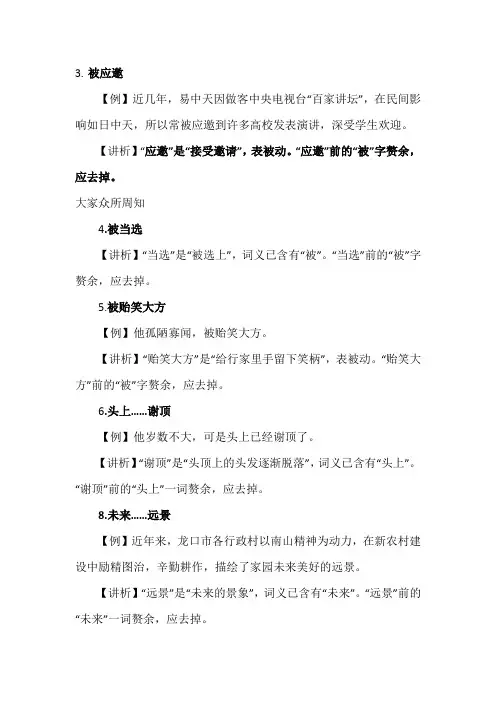 3. 被应邀

【例】近几年，易中天因做客中央电视台“百家讲坛”，在民间影响如日中天，所以常被应邀到许多高校发表演讲，深受学生欢迎。

【讲析】“应邀”是“接受邀请”，表被动。“应邀”前的“被”字赘余，应去掉。

大家众所周知

4.被当选

【讲析】“当选”是“被选上”，词义已含有“被”。“当选”前的“被”字赘余，应去掉。

5.被贻笑大方

【例】他孤陋寡闻，被贻笑大方。

【讲析】“贻笑大方”是“给行家里手留下笑柄”，表被动。“贻笑大方”前的“被”字赘余，应去掉。

6.头上......谢顶

【例】他岁数不大，可是头上已经谢顶了。

【讲析】“谢顶”是“头顶上的头发逐渐脱落”，词义已含有“头上”。“谢顶”前的“头上”一词赘余，应去掉。

8.未来......远景

【例】近年来，龙口市各行政村以南山精神为动力，在新农村建设中励精图治，辛勤耕作，描绘了家园未来美好的远景。

【讲析】“远景”是“未来的景象”，词义已含有“未来”。“远景”前的“未来”一词赘余，应去掉。